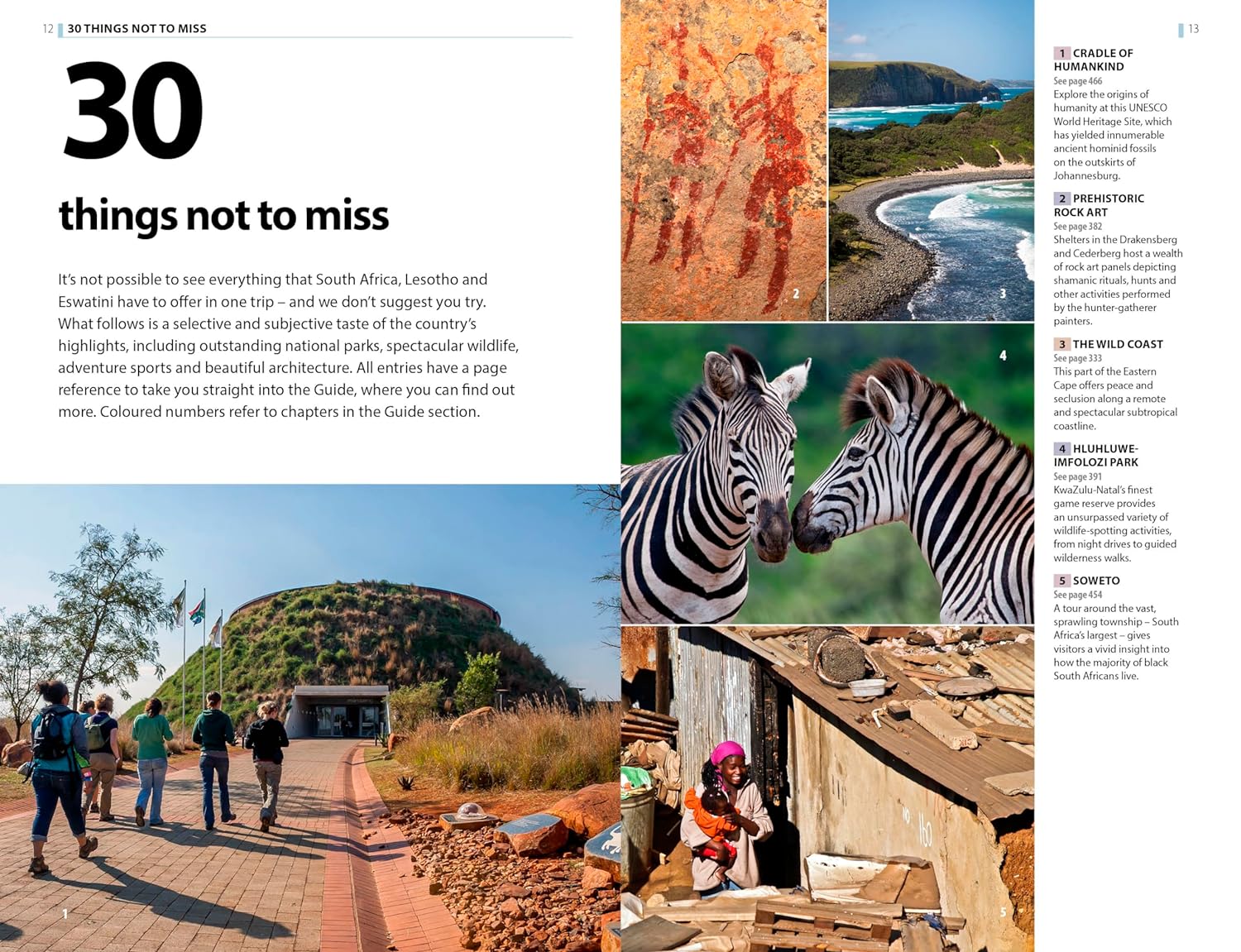 12 30 THINGS NOT TO MISS

30

things not to miss

It's not possible to see everything that South Africa, Lesotho and Eswatini have to offer in one trip – and we don't suggest you try. What follows is a selective and subjective taste of the country's highlights, including outstanding national parks, spectacular wildlife, adventure sports and beautiful architecture. All entries have a page reference to take you straight into the Guide, where you can find out more. Coloured numbers refer to chapters in the Guide section.

1

2

3

4

5

13

1 CRADLE OF HUMANKIND
See page 466
Explore the origins of humanity at this UNESCO World Heritage Site, which has yielded innumerable ancient hominid fossils on the outskirts of Johannesburg.

2 PREHISTORIC ROCK ART
See page 382
Shelters in the Drakensberg and Cederberg host a wealth of rock art panels depicting shamanic rituals, hunts and other activities performed by the hunter-gatherer painters.

3 THE WILD COAST
See page 333
This part of the Eastern Cape offers peace and seclusion along a remote and spectacular subtropical coastline.

4 HLUHLUWE-IMFOLOZI PARK
See page 391
KwaZulu-Natal's finest game reserve provides an unsurpassed variety of wildlife-spotting activities, from night drives to guided wilderness walks.

5 SOWETO
See page 454
A tour around the vast, sprawling township – South Africa's largest – gives visitors a vivid insight into how the majority of black South Africans live.